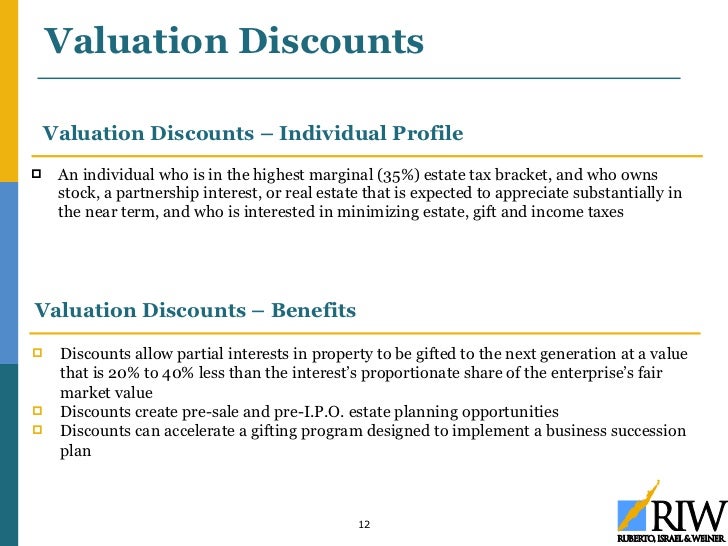 Valuation Discounts

Valuation Discounts – Individual Profile

An individual who is in the highest marginal (35%) estate tax bracket, and who owns stock, a partnership interest, or real estate that is expected to appreciate substantially in the near term, and who is interested in minimizing estate, gift and income taxes

Valuation Discounts – Benefits

Discounts allow partial interests in property to be gifted to the next generation at a value that is 20% to 40% less than the interest's proportionate share of the enterprise's fair market value

Discounts create pre-sale and pre-I.P.O. estate planning opportunities

Discounts can accelerate a gifting program designed to implement a business succession plan

12

RIW
RUBERTO, ISRAEL & WEINER